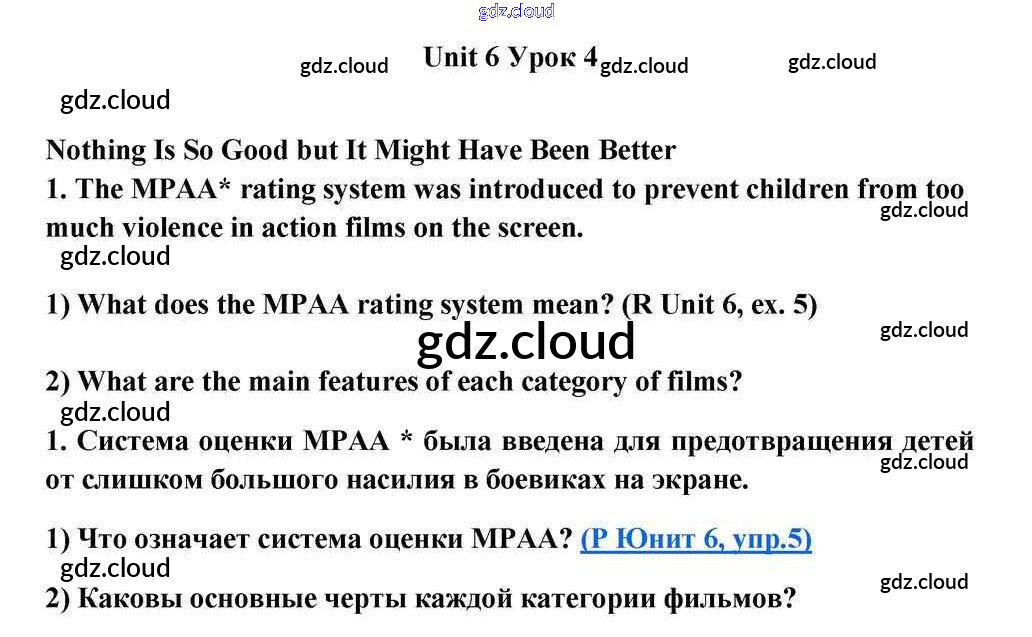 Unit 6 Урок 4

Nothing Is So Good but It Might Have Been Better

1. The MPAA* rating system was introduced to prevent children from too much violence in action films on the screen.

1) What does the MPAA rating system mean? (R Unit 6, ex. 5)

2) What are the main features of each category of films?

1. Система оценки MPAA * была введена для предотвращения детей от слишком большого насилия в боевиках на экране.

1) Что означает система оценки MPAA? (Р Юнит 6, упр.5)

2) Каковы основные черты каждой категории фильмов?

gdz.cloud